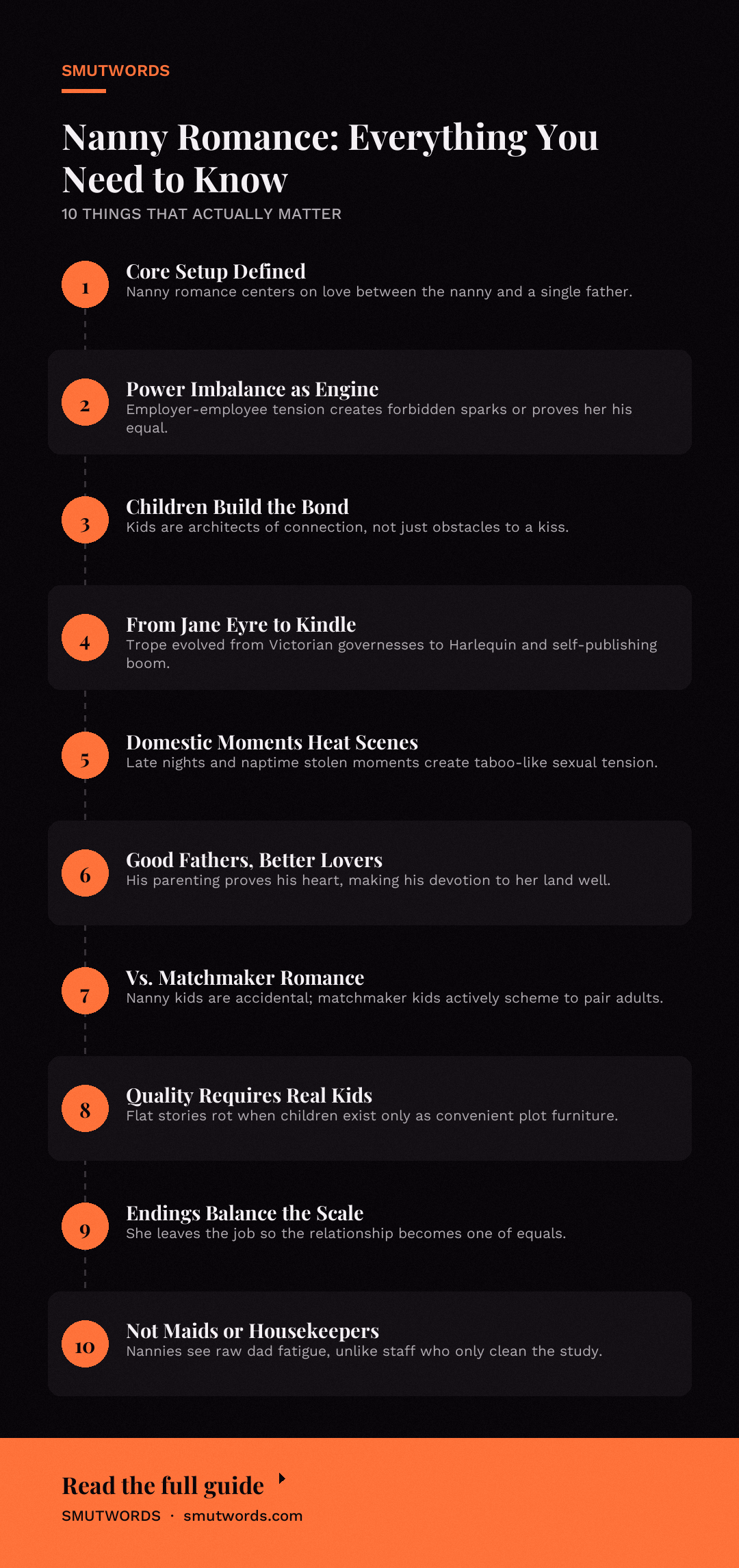 SMUTWORDS

Nanny Romance: Everything You Need to Know

10 THINGS THAT ACTUALLY MATTER

1
Core Setup Defined
Nanny romance centers on love between the nanny and a single father.

2
Power Imbalance as Engine
Employer-employee tension creates forbidden sparks or proves her his equal.

3
Children Build the Bond
Kids are architects of connection, not just obstacles to a kiss.

4
From Jane Eyre to Kindle
Trope evolved from Victorian governesses to Harlequin and self-publishing boom.

5
Domestic Moments Heat Scenes
Late nights and naptime stolen moments create taboo-like sexual tension.

6
Good Fathers, Better Lovers
His parenting proves his heart, making his devotion to her land well.

7
Vs. Matchmaker Romance
Nanny kids are accidental; matchmaker kids actively scheme to pair adults.

8
Quality Requires Real Kids
Flat stories rot when children exist only as convenient plot furniture.

9
Endings Balance the Scale
She leaves the job so the relationship becomes one of equals.

10
Not Maids or Housekeepers
Nannies see raw dad fatigue, unlike staff who only clean the study.

Read the full guide

SMUTWORDS · smutwords.com